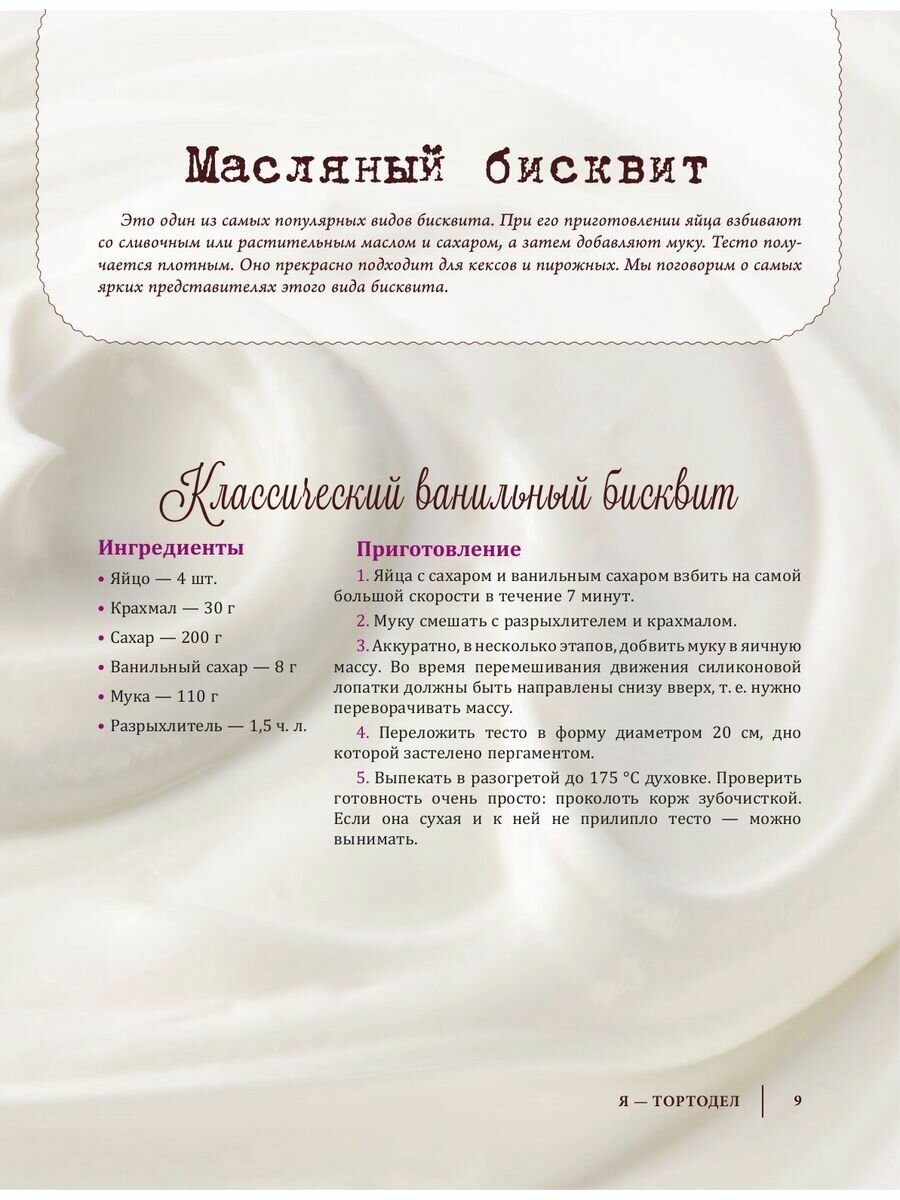 Масляный бисквит

Это один из самых популярных видов бисквита. При его приготовлении яйца взбивают со сливочным или растительным маслом и сахаром, а затем добавляют муку. Тесто получается плотным. Оно прекрасно подходит для кексов и пирожных. Мы поговорим о самых ярких представителях этого вида бисквита.

Классический ванильный бисквит

Ингредиенты
• Яйцо — 4 шт.
• Крахмал — 30 г
• Сахар — 200 г
• Ванильный сахар — 8 г
• Мука — 110 г
• Разрыхлитель — 1,5 ч. л.

Приготовление
1. Яйца с сахаром и ванильным сахаром взбить на самой большой скорости в течение 7 минут.

2. Муку смешать с разрыхлителем и крахмалом.

3. Аккуратно, в несколько этапов, добвить муку в яичную массу. Во время перемешивания движения силиконовой лопатки должны быть направлены снизу вверх, т. е. нужно переворачивать массу.

4. Переложить тесто в форму диаметром 20 см, дно которой застелено пергаментом.

5. Выпекать в разогретой до 175 °C духовке. Проверить готовность очень просто: проколоть корж зубочисткой. Если она сухая и к ней не прилипло тесто — можно вынимать.

Я — ТОРТОДЕЛ 9